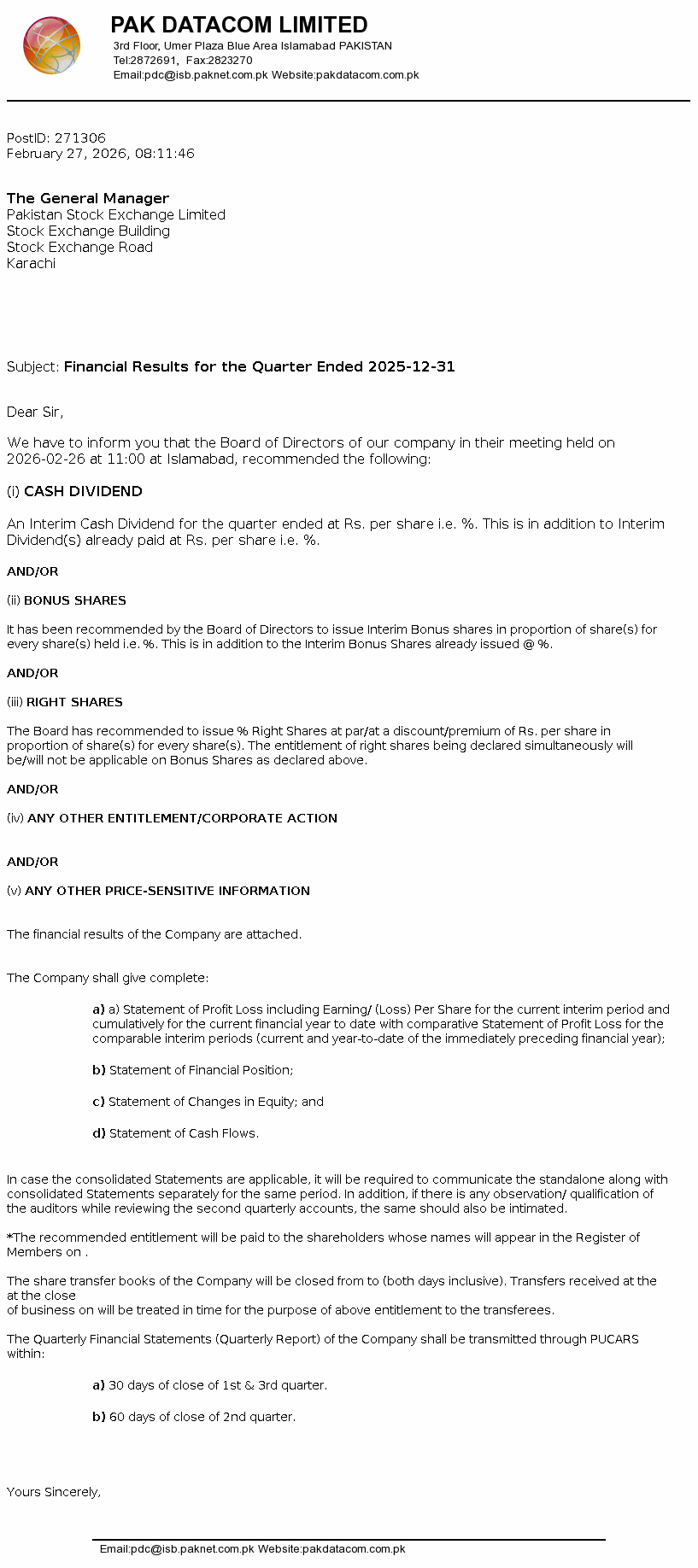 PAK DATACOM LIMITED
3rd Floor, Umer Plaza Blue Area Islamabad PAKISTAN
Tel:2872691, Fax:2823270
Email:pdc@isb.paknet.com.pk Website:pakdatacom.com.pk

PostID: 271306
February 27, 2026, 08:11:46

The General Manager
Pakistan Stock Exchange Limited
Stock Exchange Building
Stock Exchange Road
Karachi

Subject: Financial Results for the Quarter Ended 2025-12-31

Dear Sir,

We have to inform you that the Board of Directors of our company in their meeting held on 2026-02-26 at 11:00 at Islamabad, recommended the following:

(i) CASH DIVIDEND

An Interim Cash Dividend for the quarter ended at Rs. per share i.e. %. This is in addition to Interim Dividend(s) already paid at Rs. per share i.e. %.

AND/OR

(ii) BONUS SHARES

It has been recommended by the Board of Directors to issue Interim Bonus shares in proportion of share(s) for every share(s) held i.e. %. This is in addition to the Interim Bonus Shares already issued @ %.

AND/OR

(iii) RIGHT SHARES

The Board has recommended to issue % Right Shares at par/at a discount/premium of Rs. per share in proportion of share(s) for every share(s). The entitlement of right shares being declared simultaneously will be/will not be applicable on Bonus Shares as declared above.

AND/OR

(iv) ANY OTHER ENTITLEMENT/CORPORATE ACTION

AND/OR

(v) ANY OTHER PRICE-SENSITIVE INFORMATION

The financial results of the Company are attached.

The Company shall give complete:

a) a) Statement of Profit Loss including Earning/ (Loss) Per Share for the current interim period and cumulatively for the current financial year to date with comparative Statement of Profit Loss for the comparable interim periods (current and year-to-date of the immediately preceding financial year);

b) Statement of Financial Position;

c) Statement of Changes in Equity; and

d) Statement of Cash Flows.

In case the consolidated Statements are applicable, it will be required to communicate the standalone along with consolidated Statements separately for the same period. In addition, if there is any observation/ qualification of the auditors while reviewing the second quarterly accounts, the same should also be intimated.

*The recommended entitlement will be paid to the shareholders whose names will appear in the Register of Members on .

The share transfer books of the Company will be closed from to (both days inclusive). Transfers received at the at the close
of business on will be treated in time for the purpose of above entitlement to the transferees.

The Quarterly Financial Statements (Quarterly Report) of the Company shall be transmitted through PUCARS within:

a) 30 days of close of 1st & 3rd quarter.

b) 60 days of close of 2nd quarter.

Yours Sincerely,

Email:pdc@isb.paknet.com.pk Website:pakdatacom.com.pk